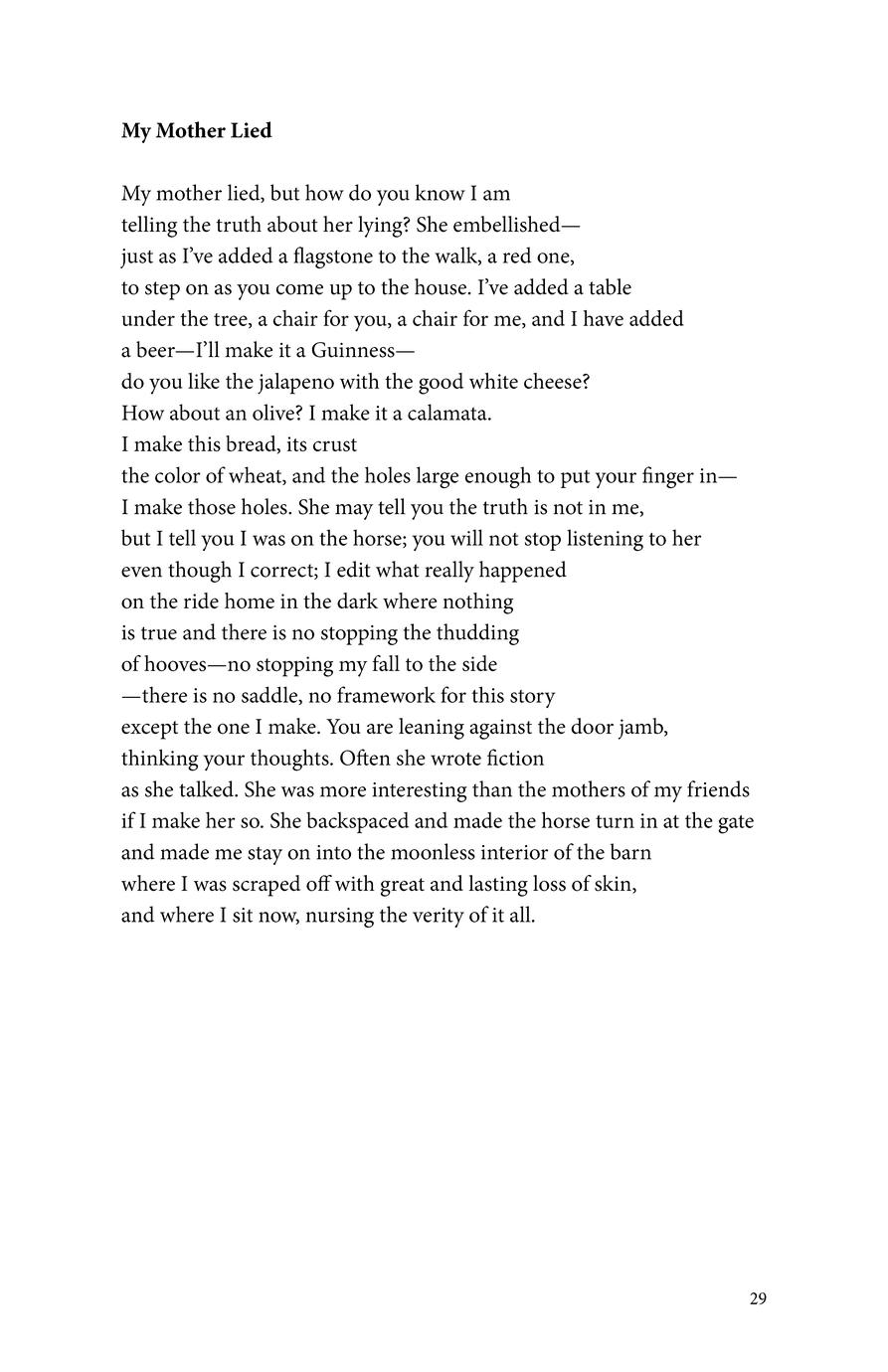 **My Mother Lied**

My mother lied, but how do you know I am
telling the truth about her lying? She embellished—
just as I've added a flagstone to the walk, a red one,
to step on as you come up to the house. I've added a table
under the tree, a chair for you, a chair for me, and I have added
a beer—I'll make it a Guinness—
do you like the jalapeno with the good white cheese?
How about an olive? I make it a calamata.
I make this bread, its crust
the color of wheat, and the holes large enough to put your finger in—
I make those holes. She may tell you the truth is not in me,
but I tell you I was on the horse; you will not stop listening to her
even though I correct; I edit what really happened
on the ride home in the dark where nothing
is true and there is no stopping the thudding
of hooves—no stopping my fall to the side
—there is no saddle, no framework for this story
except the one I make. You are leaning against the door jamb,
thinking your thoughts. Often she wrote fiction
as she talked. She was more interesting than the mothers of my friends
if I make her so. She backspaced and made the horse turn in at the gate
and made me stay on into the moonless interior of the barn
where I was scraped off with great and lasting loss of skin,
and where I sit now, nursing the verity of it all.

29